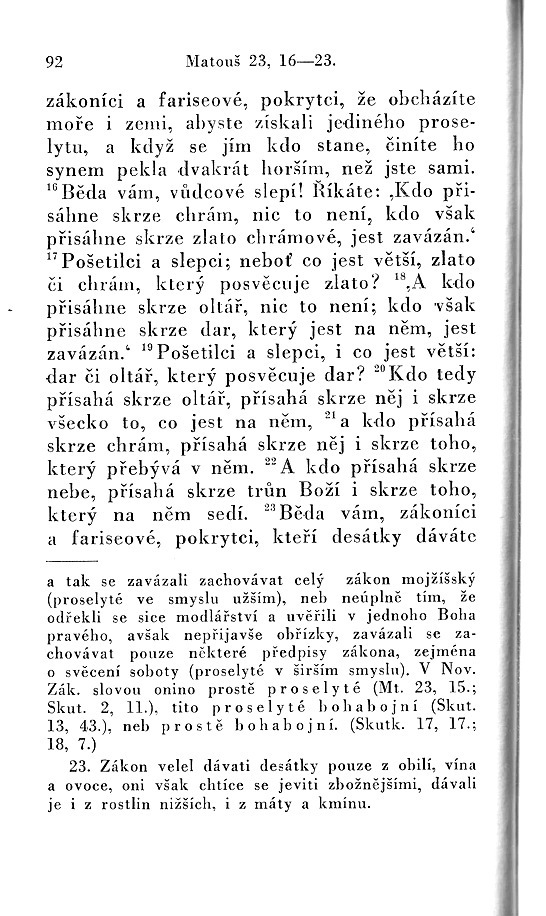 92 Matouš 23, 16—23.

zákoníci a fariseové, pokrytci, že obcházíte moře i zemi, abyste získali jediného proselytu, a když se jím kdo stane, činíte ho synem pekla dvakrát horším, než jste sami. $^{16}$Běda vám, vůdcové slepí! Říkáte: ‚Kdo přisáhne skrze chrám, nic to není, kdo však přisáhne skrze zlato chrámové, jest zavázán.‘ $^{17}$Pošetilci a slepci; neboť co jest větší, zlato či chrám, který posvěcuje zlato? $^{18}$‚A kdo přisáhne skrze oltář, nic to není; kdo však přisáhne skrze dar, který jest na něm, jest zavázán.‘ $^{19}$Pošetilci a slepci, i co jest větší: dar či oltář, který posvěcuje dar? $^{20}$Kdo tedy přísahá skrze oltář, přísahá skrze něj i skrze všecko to, co jest na něm, $^{21}$a kdo přísahá skrze chrám, přísahá skrze něj i skrze toho, který přebývá v něm. $^{22}$A kdo přísahá skrze nebe, přísahá skrze trůn Boží i skrze toho, který na něm sedí. $^{23}$Běda vám, zákoníci a fariseové, pokrytci, kteří desátky dáváte

a tak se zavázali zachovávat celý zákon mojžíšský (proselyté ve smyslu užším), neb neúplně tím, že odřekli se sice modlářství a uvěřili v jednoho Boha pravého, avšak nepřijavše obřízky, zavázali se zachovávat pouze některé předpisy zákona, zejména o svěcení soboty (proselyté v širším smyslu). V Nov. Zák. slovou onino prostě proselyté (Mt. 23, 15.; Skut. 2, 11.), tito proselyté bohabojní (Skut. 13, 43.), neb prostě bohabojní. (Skutk. 17, 17.; 18, 7.)

23. Zákon velel dávati desátky pouze z obilí, vína a ovoce, oni však chtíce se jeviti zbožnějšími, dávali je i z rostlin nižších, i z máty a kmínu.